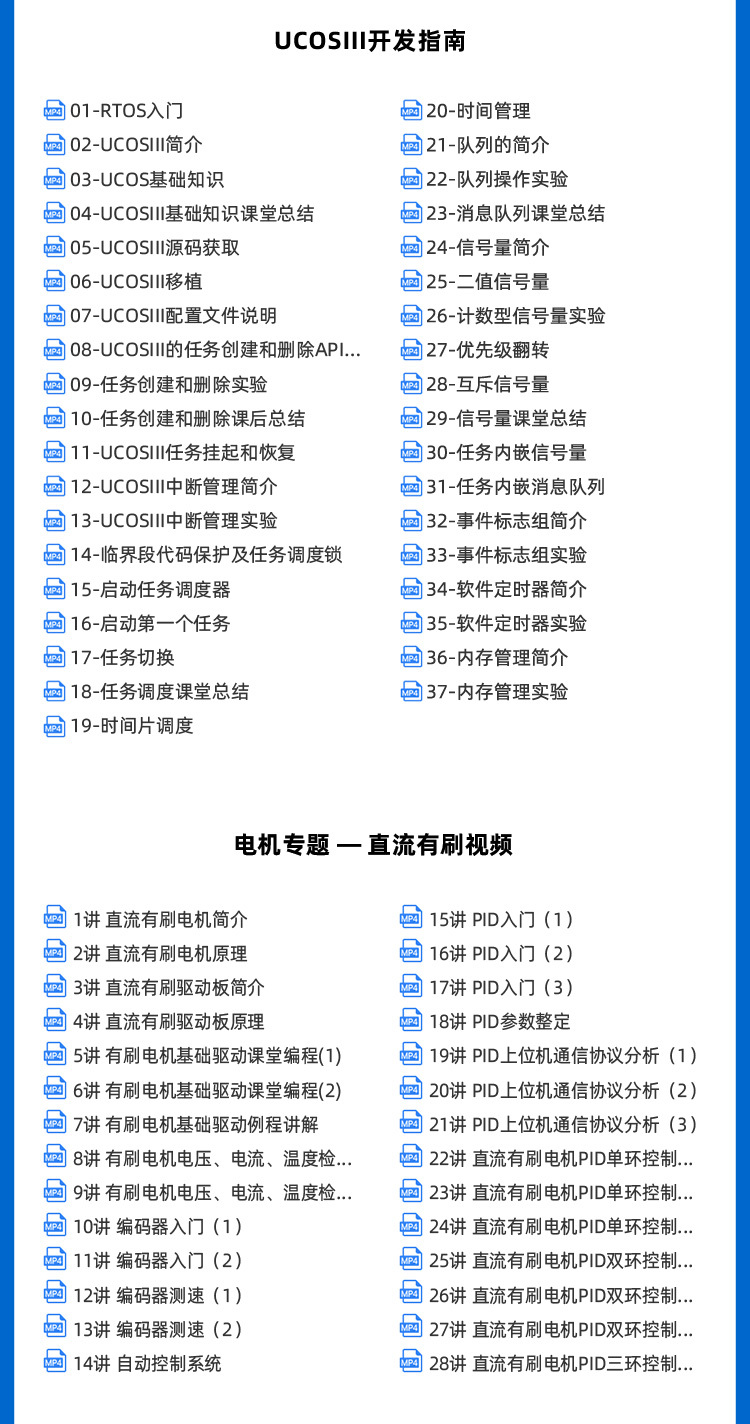 UCOSIII开发指南

MP4 01-RTOS入门
MP4 02-UCOSIII简介
MP4 03-UCOS基础知识
MP4 04-UCOSIII基础知识课堂总结
MP4 05-UCOSIII源码获取
MP4 06-UCOSIII移植
MP4 07-UCOSIII配置文件说明
MP4 08-UCOSIII的任务创建和删除API...
MP4 09-任务创建和删除实验
MP4 10-任务创建和删除课后总结
MP4 11-UCOSIII任务挂起和恢复
MP4 12-UCOSIII中断管理简介
MP4 13-UCOSIII中断管理实验
MP4 14-临界段代码保护及任务调度锁
MP4 15-启动任务调度器
MP4 16-启动第一个任务
MP4 17-任务切换
MP4 18-任务调度课堂总结
MP4 19-时间片调度

MP4 20-时间管理
MP4 21-队列的简介
MP4 22-队列操作实验
MP4 23-消息队列课堂总结
MP4 24-信号量简介
MP4 25-二值信号量
MP4 26-计数型信号量实验
MP4 27-优先级翻转
MP4 28-互斥信号量
MP4 29-信号量课堂总结
MP4 30-任务内嵌信号量
MP4 31-任务内嵌消息队列
MP4 32-事件标志组简介
MP4 33-事件标志组实验
MP4 34-软件定时器简介
MP4 35-软件定时器实验
MP4 36-内存管理简介
MP4 37-内存管理实验

电机专题 — 直流有刷视频

MP4 1讲 直流有刷电机简介
MP4 2讲 直流有刷电机原理
MP4 3讲 直流有刷驱动板简介
MP4 4讲 直流有刷驱动板原理
MP4 5讲 有刷电机基础驱动课堂编程(1)
MP4 6讲 有刷电机基础驱动课堂编程(2)
MP4 7讲 有刷电机基础驱动例程讲解
MP4 8讲 有刷电机电压、电流、温度检...
MP4 9讲 有刷电机电压、电流、温度检...
MP4 10讲 编码器入门（1）
MP4 11讲 编码器入门（2）
MP4 12讲 编码器测速（1）
MP4 13讲 编码器测速（2）
MP4 14讲 自动控制系统

MP4 15讲 PID入门（1）
MP4 16讲 PID入门（2）
MP4 17讲 PID入门（3）
MP4 18讲 PID参数整定
MP4 19讲 PID上位机通信协议分析（1）
MP4 20讲 PID上位机通信协议分析（2）
MP4 21讲 PID上位机通信协议分析（3）
MP4 22讲 直流有刷电机PID单环控制...
MP4 23讲 直流有刷电机PID单环控制...
MP4 24讲 直流有刷电机PID单环控制...
MP4 25讲 直流有刷电机PID双环控制...
MP4 26讲 直流有刷电机PID双环控制...
MP4 27讲 直流有刷电机PID双环控制...
MP4 28讲 直流有刷电机PID三环控制...